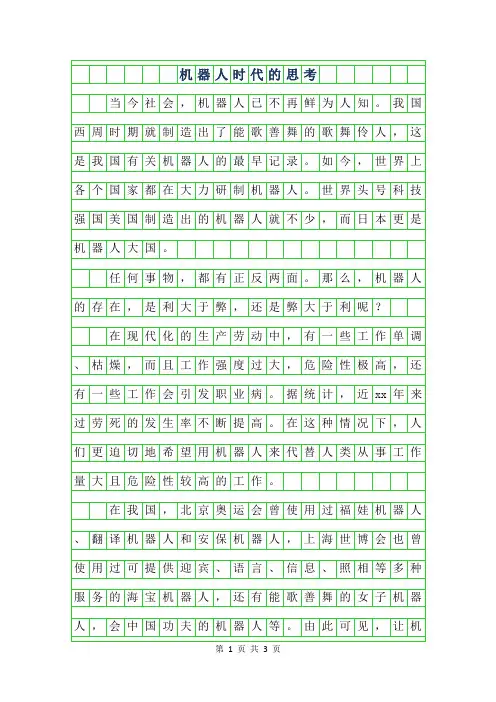 机器人时代的思考

当今社会，机器人已不再鲜为人知。我国西周时期就制造出了能歌善舞的歌舞伶人，这是我国有关机器人的最早记录。如今，世界上各个国家都在大力研制机器人。世界头号科技强国美国制造出的机器人就不少，而日本更是机器人大国。

任何事物，都有正反两面。那么，机器人的存在，是利大于弊，还是弊大于利呢？

在现代化的生产劳动中，有一些工作单调、枯燥，而且工作强度过大，危险性极高，还有一些工作会引发职业病。据统计，近xx年来过劳死的发生率不断提高。在这种情况下，人们更迫切地希望用机器人来代替人类从事工作量大且危险性较高的工作。

在我国，北京奥运会曾使用过福娃机器人、翻译机器人和安保机器人，上海世博会也曾使用过可提供迎宾、语言、信息、照相等多种服务的海宝机器人，还有能歌善舞的女子机器人，会中国功夫的机器人等。由此可见，让机

第 1 页 共 3 页